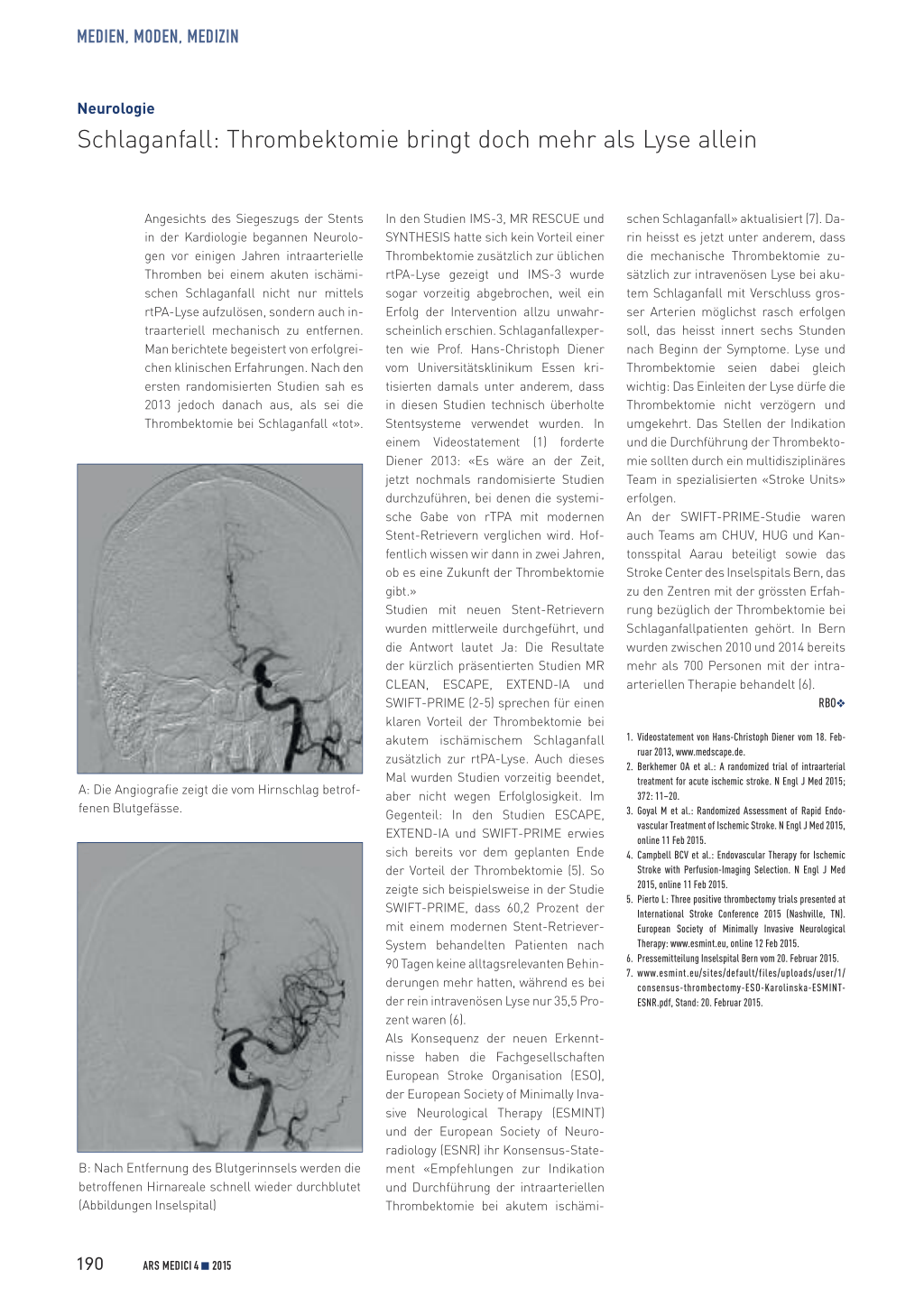 MEDIEN, MODEN, MEDIZIN

Neurologie

Schlaganfall: Thrombektomie bringt doch mehr als Lyse allein

Angesichts des Siegeszugs der Stents in der Kardiologie begannen Neurologen vor einigen Jahren intraarterielle Thromben bei einem akuten ischämischen Schlaganfall nicht nur mittels rtPA-Lyse aufzulösen, sondern auch intraarteriell mechanisch zu entfernen. Man berichtete begeistert von erfolgreichen klinischen Erfahrungen. Nach den ersten randomisierten Studien sah es 2013 jedoch danach aus, als sei die Thrombektomie bei Schlaganfall «tot».

A: Die Angiografie zeigt die vom Hirnschlag betroffenen Blutgefässe.

B: Nach Entfernung des Blutgerinnsels werden die betroffenen Hirnareale schnell wieder durchblutet (Abbildungen Inselspital)

In den Studien IMS-3, MR RESCUE und SYNTHESIS hatte sich kein Vorteil einer Thrombektomie zusätzlich zur üblichen rtPA-Lyse gezeigt und IMS-3 wurde sogar vorzeitig abgebrochen, weil ein Erfolg der Intervention allzu unwahrscheinlich erschien. Schlaganfallexperten wie Prof. Hans-Christoph Diener vom Universitätsklinikum Essen kritisierten damals unter anderem, dass in diesen Studien technisch überholte Stentsysteme verwendet wurden. In einem Videostatement (1) forderte Diener 2013: «Es wäre an der Zeit, jetzt nochmals randomisierte Studien durchzuführen, bei denen die systemische Gabe von rTPA mit modernen Stent-Retrievern verglichen wird. Hoffentlich wissen wir dann in zwei Jahren, ob es eine Zukunft der Thrombektomie gibt.»
Studien mit neuen Stent-Retrievern wurden mittlerweile durchgeführt, und die Antwort lautet Ja: Die Resultate der kürzlich präsentierten Studien MR CLEAN, ESCAPE, EXTEND-IA und SWIFT-PRIME (2-5) sprechen für einen klaren Vorteil der Thrombektomie bei akutem ischämischem Schlaganfall zusätzlich zur rtPA-Lyse. Auch dieses Mal wurden Studien vorzeitig beendet, aber nicht wegen Erfolglosigkeit. Im Gegenteil: In den Studien ESCAPE, EXTEND-IA und SWIFT-PRIME erwies sich bereits vor dem geplanten Ende der Vorteil der Thrombektomie (5). So zeigte sich beispielsweise in der Studie SWIFT-PRIME, dass 60,2 Prozent der mit einem modernen Stent-Retriever-System behandelten Patienten nach 90 Tagen keine alltagsrelevanten Behinderungen mehr hatten, während es bei der rein intravenösen Lyse nur 35,5 Prozent waren (6).
Als Konsequenz der neuen Erkenntnisse haben die Fachgesellschaften European Stroke Organisation (ESO), der European Society of Minimally Invasive Neurological Therapy (ESMINT) und der European Society of Neuroradiology (ESNR) ihr Konsensus-Statement «Empfehlungen zur Indikation und Durchführung der intraarteriellen Thrombektomie bei akutem ischämischen Schlaganfall» aktualisiert (7). Darin heisst es jetzt unter anderem, dass die mechanische Thrombektomie zusätzlich zur intravenösen Lyse bei akutem Schlaganfall mit Verschluss grosser Arterien möglichst rasch erfolgen soll, das heisst innert sechs Stunden nach Beginn der Symptome. Lyse und Thrombektomie seien dabei gleich wichtig: Das Einleiten der Lyse dürfe die Thrombektomie nicht verzögern und umgekehrt. Das Stellen der Indikation und die Durchführung der Thrombektomie sollten durch ein multidisziplinäres Team in spezialisierten «Stroke Units» erfolgen.
An der SWIFT-PRIME-Studie waren auch Teams am CHUV, HUG und Kantonsspital Aarau beteiligt sowie das Stroke Center des Inselspitals Bern, das zu den Zentren mit der grössten Erfahrung bezüglich der Thrombektomie bei Schlaganfallpatienten gehört. In Bern wurden zwischen 2010 und 2014 bereits mehr als 700 Personen mit der intraarteriellen Therapie behandelt (6).
RBO❖

1. Videostatement von Hans-Christoph Diener vom 18. Februar 2013, www.medscape.de.
2. Berkhemer OA et al.: A randomized trial of intraarterial treatment for acute ischemic stroke. N Engl J Med 2015; 372: 11–20.
3. Goyal M et al.: Randomized Assessment of Rapid Endovascular Treatment of Ischemic Stroke. N Engl J Med 2015, online 11 Feb 2015.
4. Campbell BCV et al.: Endovascular Therapy for Ischemic Stroke with Perfusion-Imaging Selection. N Engl J Med 2015, online 11 Feb 2015.
5. Pierto L: Three positive thrombectomy trials presented at International Stroke Conference 2015 (Nashville, TN). European Society of Minimally Invasive Neurological Therapy: www.esmint.eu, online 12 Feb 2015.
6. Pressemitteilung Inselspital Bern vom 20. Februar 2015.
7. www.esmint.eu/sites/default/files/uploads/user/1/consensus-thrombectomy-ESO-Karolinska-ESMINT-ESNR.pdf, Stand: 20. Februar 2015.

190 ARS MEDICI 4 ■ 2015